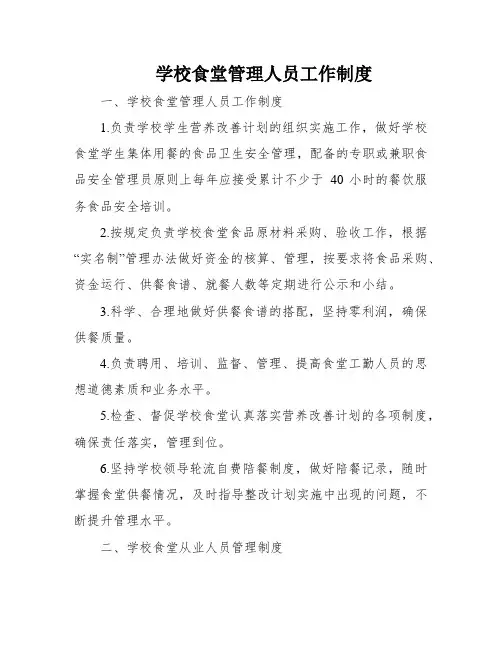 学校食堂管理人员工作制度

一、学校食堂管理人员工作制度

1.负责学校学生营养改善计划的组织实施工作，做好学校食堂学生集体用餐的食品卫生安全管理，配备的专职或兼职食品安全管理员原则上每年应接受累计不少于 40 小时的餐饮服务食品安全培训。

2.按规定负责学校食堂食品原材料采购、验收工作，根据“实名制”管理办法做好资金的核算、管理，按要求将食品采购、资金运行、供餐食谱、就餐人数等定期进行公示和小结。

3.科学、合理地做好供餐食谱的搭配，坚持零利润，确保供餐质量。

4.负责聘用、培训、监督、管理、提高食堂工勤人员的思想道德素质和业务水平。

5.检查、督促学校食堂认真落实营养改善计划的各项制度，确保责任落实，管理到位。

6.坚持学校领导轮流自费陪餐制度，做好陪餐记录，随时掌握食堂供餐情况，及时指导整改计划实施中出现的问题，不断提升管理水平。

二、学校食堂从业人员管理制度